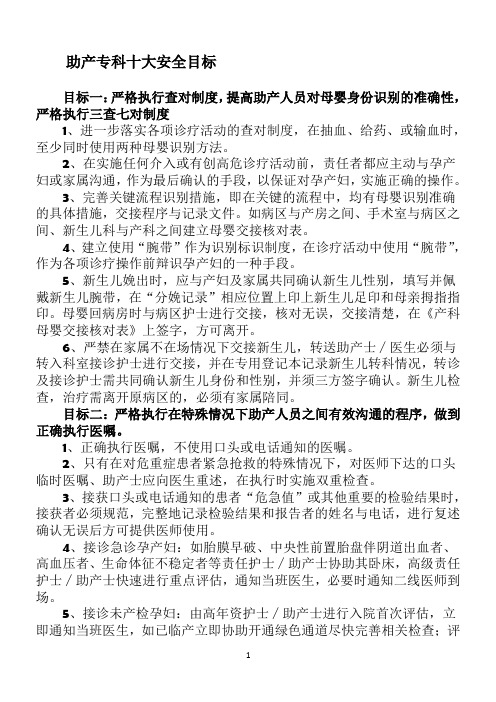 助产专科十大安全目标

目标一：严格执行查对制度，提高助产人员对母婴身份识别的准确性，严格执行三查七对制度

1、进一步落实各项诊疗活动的查对制度，在抽血、给药、或输血时，至少同时使用两种母婴识别方法。

2、在实施任何介入或有创高危诊疗活动前，责任者都应主动与孕产妇或家属沟通，作为最后确认的手段，以保证对孕产妇，实施正确的操作。

3、完善关键流程识别措施，即在关键的流程中，均有母婴识别准确的具体措施，交接程序与记录文件。如病区与产房之间、手术室与病区之间、新生儿科与产科之间建立母婴交接核对表。

4、建立使用“腕带”作为识别标识制度，在诊疗活动中使用“腕带”，作为各项诊疗操作前辩识孕产妇的一种手段。

5、新生儿娩出时，应与产妇及家属共同确认新生儿性别，填写并佩戴新生儿腕带，在“分娩记录”相应位置上印上新生儿足印和母亲拇指指印。母婴回病房时与病区护士进行交接，核对无误，交接清楚，在《产科母婴交接核对表》上签字，方可离开。

6、严禁在家属不在场情况下交接新生儿，转送助产士／医生必须与转入科室接诊护士进行交接，并在专用登记本记录新生儿转科情况，转诊及接诊护士需共同确认新生儿身份和性别，并须三方签字确认。新生儿检查，治疗需离开原病区的，必须有家属陪同。

目标二：严格执行在特殊情况下助产人员之间有效沟通的程序，做到正确执行医嘱。

1、正确执行医嘱，不使用口头或电话通知的医嘱。

2、只有在对危重症患者紧急抢救的特殊情况下，对医师下达的口头临时医嘱、助产士应向医生重述，在执行时实施双重检查。

3、接获口头或电话通知的患者“危急值”或其他重要的检验结果时，接获者必须规范，完整地记录检验结果和报告者的姓名与电话，进行复述确认无误后方可提供医师使用。

4、接诊急诊孕产妇：如胎膜早破、中央性前置胎盘伴阴道出血者、高血压者、生命体征不稳定者等责任护士／助产士协助其卧床，高级责任护士／助产士快速进行重点评估，通知当班医生，必要时通知二线医师到场。

5、接诊未产检孕妇：由高年资护士／助产士进行入院首次评估，立即通知当班医生，如已临产立即协助开通绿色通道尽快完善相关检查；评

1